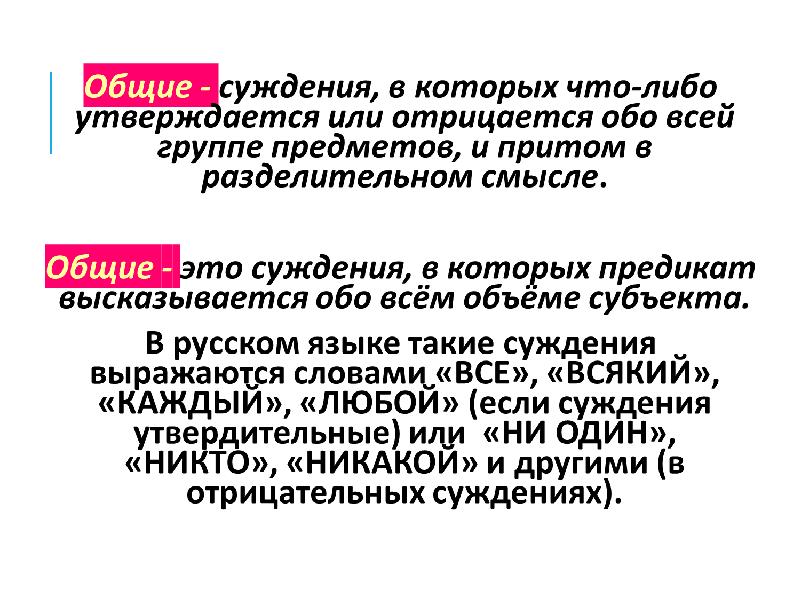 Общие - суждения, в которых что-либо утверждается или отрицается обо всей группе предметов, и притом в разделительном смысле.

Общие - это суждения, в которых предикат высказывается обо всём объёме субъекта.

В русском языке такие суждения выражаются словами «ВСЕ», «ВСЯКИЙ», «КАЖДЫЙ», «ЛЮБОЙ» (если суждения утвердительные) или «НИ ОДИН», «НИКТО», «НИКАКОЙ» и другими (в отрицательных суждениях).